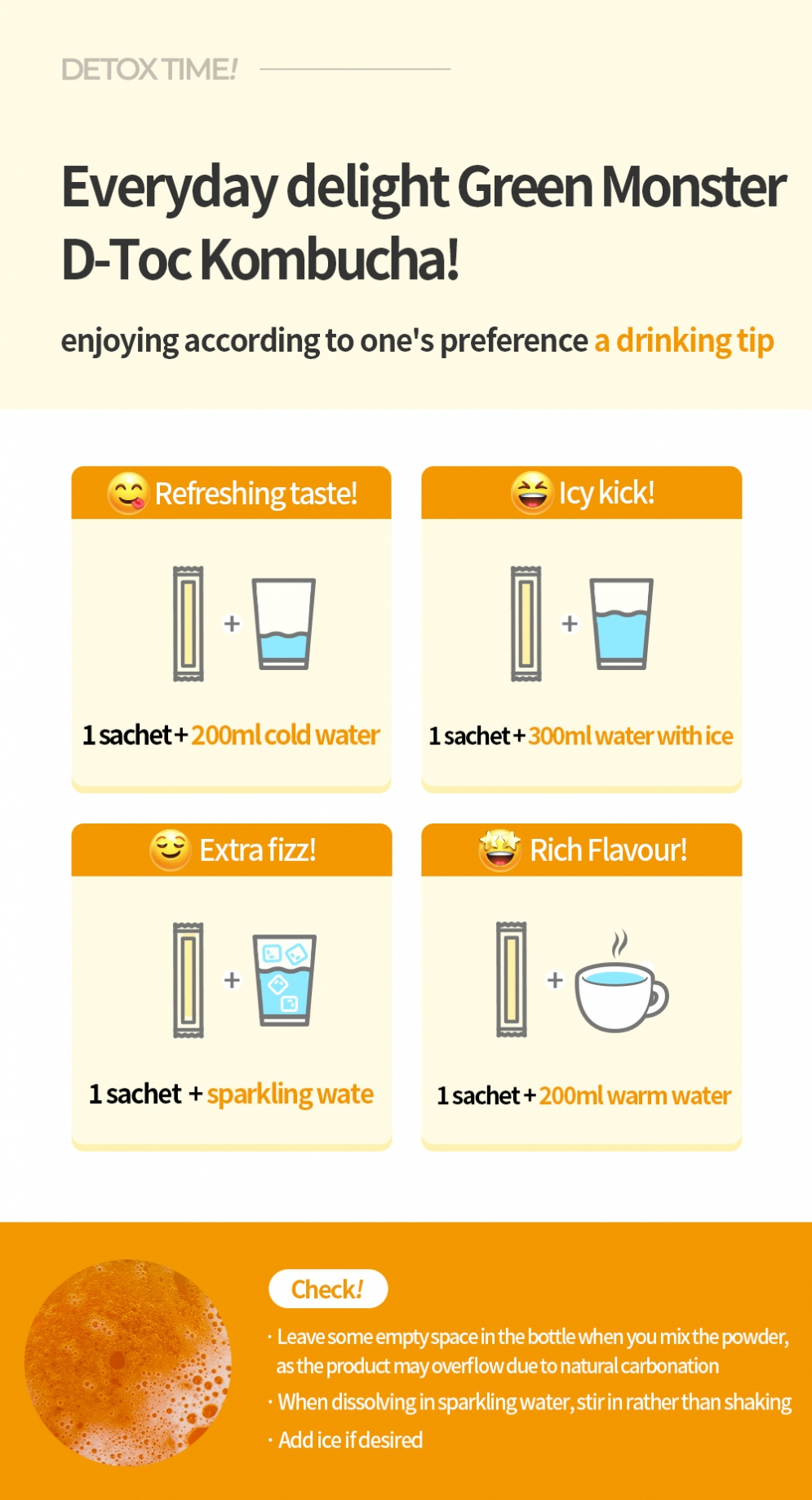 DETOX TIME!

Everyday delight Green Monster D-Toc Kombucha!

enjoying according to one's preference a drinking tip

Refreshing taste!

+

1 sachet + 200ml cold water

Icy kick!

+

1 sachet + 300ml water with ice

Extra fizz!

+

1 sachet + sparkling wate

Rich Flavour!

+

1 sachet + 200ml warm water

Check!

· Leave some empty space in the bottle when you mix the powder, as the product may overflow due to natural carbonation

· When dissolving in sparkling water, stir in rather than shaking

· Add ice if desired